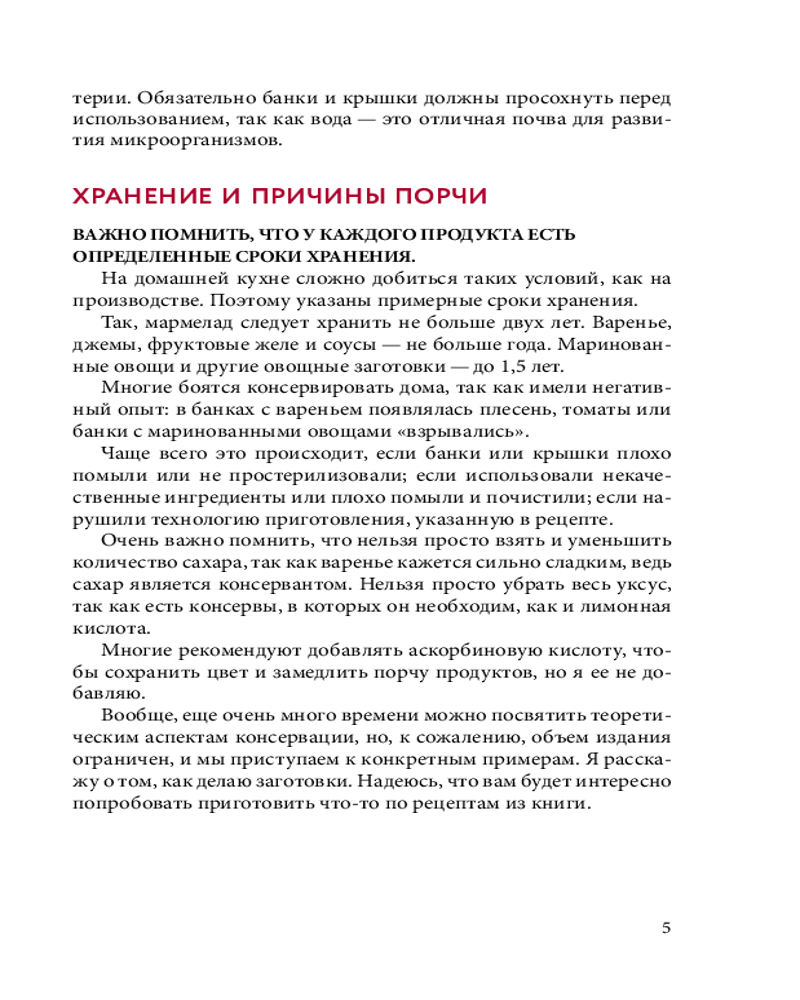 терии. Обязательно банки и крышки должны просохнуть перед использованием, так как вода — это отличная почва для развития микроорганизмов.

ХРАНЕНИЕ И ПРИЧИНЫ ПОРЧИ

ВАЖНО ПОМНИТЬ, ЧТО У КАЖДОГО ПРОДУКТА ЕСТЬ ОПРЕДЕЛЕННЫЕ СРОКИ ХРАНЕНИЯ.

На домашней кухне сложно добиться таких условий, как на производстве. Поэтому указаны примерные сроки хранения.

Так, мармелад следует хранить не больше двух лет. Варенье, джемы, фруктовые желе и соусы — не больше года. Маринованные овощи и другие овощные заготовки — до 1,5 лет.

Многие боятся консервировать дома, так как имели негативный опыт: в банках с вареньем появлялась плесень, томаты или банки с маринованными овощами «взрывались».

Чаще всего это происходит, если банки или крышки плохо помыли или не простерилизовали; если использовали некачественные ингредиенты или плохо помыли и почистили; если нарушили технологию приготовления, указанную в рецепте.

Очень важно помнить, что нельзя просто взять и уменьшить количество сахара, так как варенье кажется сильно сладким, ведь сахар является консервантом. Нельзя просто убрать весь уксус, так как есть консервы, в которых он необходим, как и лимонная кислота.

Многие рекомендуют добавлять аскорбиновую кислоту, чтобы сохранить цвет и замедлить порчу продуктов, но я ее не добавляю.

Вообще, еще очень много времени можно посвятить теоретическим аспектам консервации, но, к сожалению, объем издания ограничен, и мы приступаем к конкретным примерам. Я расскажу о том, как делаю заготовки. Надеюсь, что вам будет интересно попробовать приготовить что-то по рецептам из книги.

5